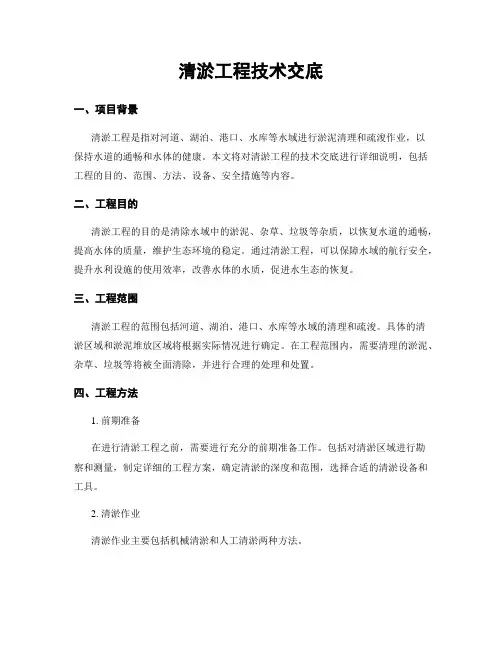 清淤工程技术交底

一、项目背景

清淤工程是指对河道、湖泊、港口、水库等水域进行淤泥清理和疏浚作业，以保持水道的通畅和水体的健康。本文将对清淤工程的技术交底进行详细说明，包括工程的目的、范围、方法、设备、安全措施等内容。

二、工程目的

清淤工程的目的是清除水域中的淤泥、杂草、垃圾等杂质，以恢复水道的通畅，提高水体的质量，维护生态环境的稳定。通过清淤工程，可以保障水域的航行安全，提升水利设施的使用效率，改善水体的水质，促进水生态的恢复。

三、工程范围

清淤工程的范围包括河道、湖泊、港口、水库等水域的清理和疏浚。具体的清淤区域和淤泥堆放区域将根据实际情况进行确定。在工程范围内，需要清理的淤泥、杂草、垃圾等将被全面清除，并进行合理的处理和处置。

四、工程方法

1. 前期准备

在进行清淤工程之前，需要进行充分的前期准备工作。包括对清淤区域进行勘察和测量，制定详细的工程方案，确定清淤的深度和范围，选择合适的清淤设备和工具。

2. 清淤作业

清淤作业主要包括机械清淤和人工清淤两种方法。